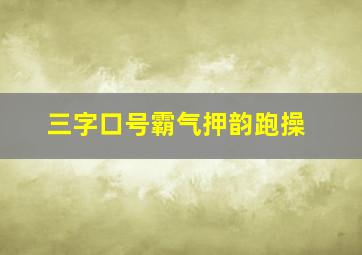 三字口号霸气押韵跑操